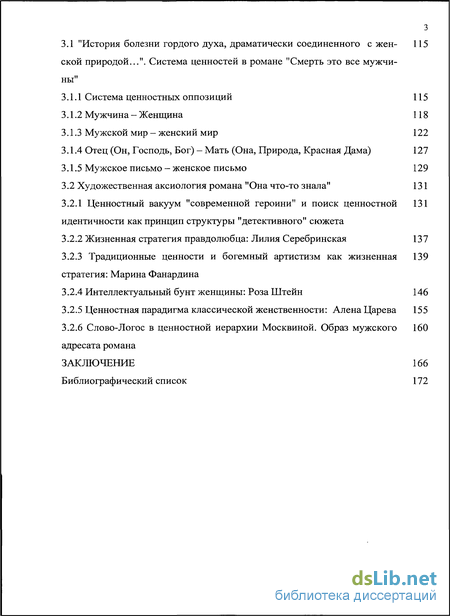 3

3.1 "История болезни гордого духа, драматически соединенного с женской природой…". Система ценностей в романе "Смерть это все мужчины" 115

3.1.1 Система ценностных оппозиций 115

3.1.2 Мужчина – Женщина 118

3.1.3 Мужской мир – женский мир 122

3.1.4 Отец (Он, Господь, Бог) – Мать (Она, Природа, Красная Дама) 127

3.1.5 Мужское письмо – женское письмо 129

3.2 Художественная аксиология романа "Она что-то знала" 131

3.2.1 Ценностный вакуум "современной героини" и поиск ценностной идентичности как принцип структуры "детективного" сюжета 131

3.2.2 Жизненная стратегия правдолюбца: Лилия Серебринская 137

3.2.3 Традиционные ценности и богемный артистизм как жизненная стратегия: Марина Фанардина 139

3.2.4 Интеллектуальный бунт женщины: Роза Штейн 146

3.2.5 Ценностная парадигма классической женственности: Алена Царева 155

3.2.6 Слово-Логос в ценностной иерархии Москвиной. Образ мужского адресата романа 160

ЗАКЛЮЧЕНИЕ 166

Библиографический список 172

dsLib.net
библиотека диссертаций